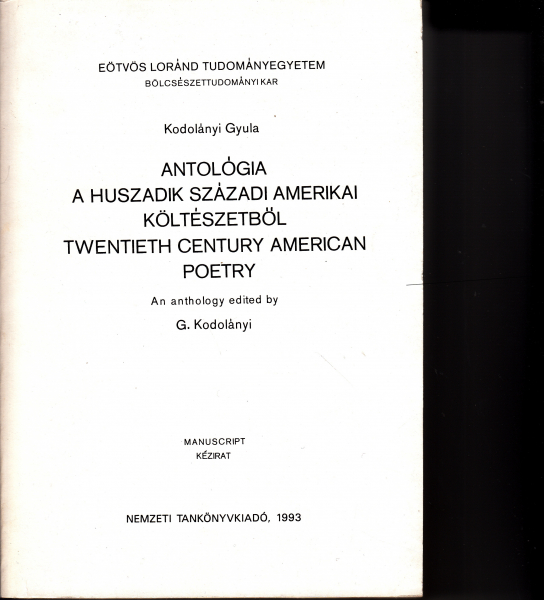 EÖTVÖS LORÁND TUDOMÁNYEGYETEM
BÖLCSÉSZETTUDOMÁNYI KAR

Kodolányi Gyula

ANTOLÓGIA
A HUSZADIK SZÁZADI AMERIKAI
KÖLTÉSZETBŐL
TWENTIETH CENTURY AMERICAN
POETRY

An anthology edited by

G. Kodolányi

MANUSCRIPT
KÉZIRAT

NEMZETI TANKÖNYVKIADÓ, 1993